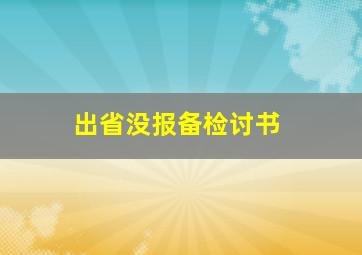 出省没报备检讨书